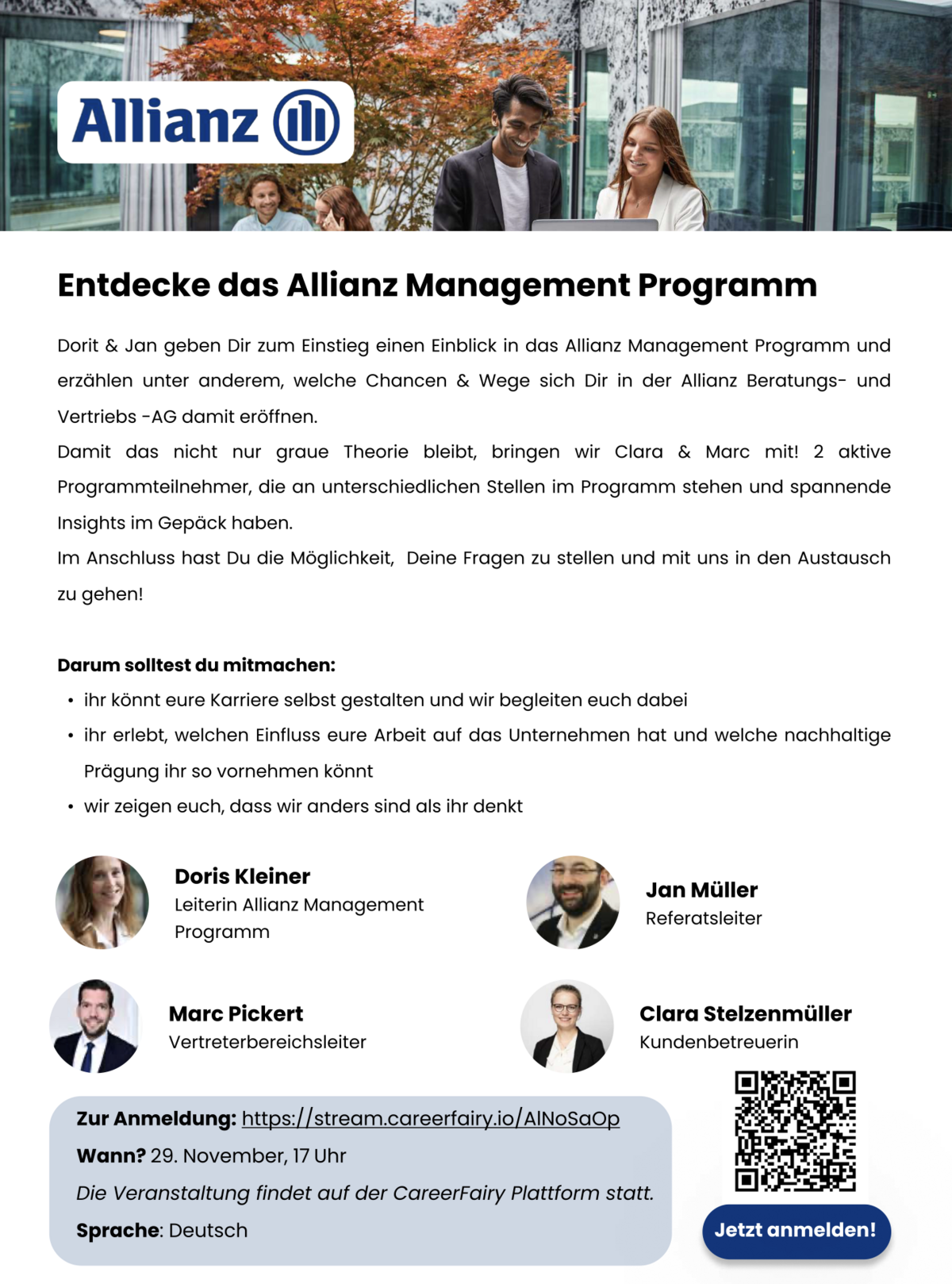 Allianz

Entdecke das Allianz Management Programm

Dorit & Jan geben Dir zum Einstieg einen Einblick in das Allianz Management Programm und erzählen unter anderem, welche Chancen & Wege sich Dir in der Allianz Beratungs- und Vertriebs -AG damit eröffnen.
Damit das nicht nur graue Theorie bleibt, bringen wir Clara & Marc mit! 2 aktive Programmteilnehmer, die an unterschiedlichen Stellen im Programm stehen und spannende Insights im Gepäck haben.
Im Anschluss hast Du die Möglichkeit, Deine Fragen zu stellen und mit uns in den Austausch zu gehen!

Darum solltest du mitmachen:
• ihr könnt eure Karriere selbst gestalten und wir begleiten euch dabei
• ihr erlebt, welchen Einfluss eure Arbeit auf das Unternehmen hat und welche nachhaltige Prägung ihr so vornehmen könnt
• wir zeigen euch, dass wir anders sind als ihr denkt

Doris Kleiner
Leiterin Allianz Management Programm

Jan Müller
Referatsleiter

Marc Pickert
Vertreterbereichsleiter

Clara Stelzenmüller
Kundenbetreuerin

Zur Anmeldung: https://stream.careerfairy.io/AlNoSaOp
Wann? 29. November, 17 Uhr
Die Veranstaltung findet auf der CareerFairy Plattform statt.
Sprache: Deutsch

Jetzt anmelden!